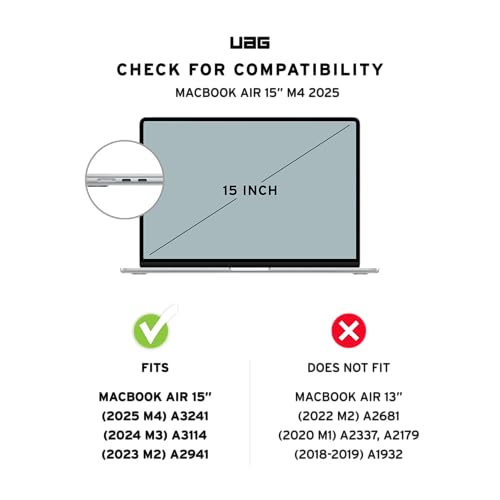 UAG

CHECK FOR COMPATIBILITY

MACBOOK AIR 15" M4 2025

15 INCH

FITS

MACBOOK AIR 15"
(2025 M4) A3241
(2024 M3) A3114
(2023 M2) A2941

DOES NOT FIT

MACBOOK AIR 13"
(2022 M2) A2681
(2020 M1) A2337, A2179
(2018-2019) A1932